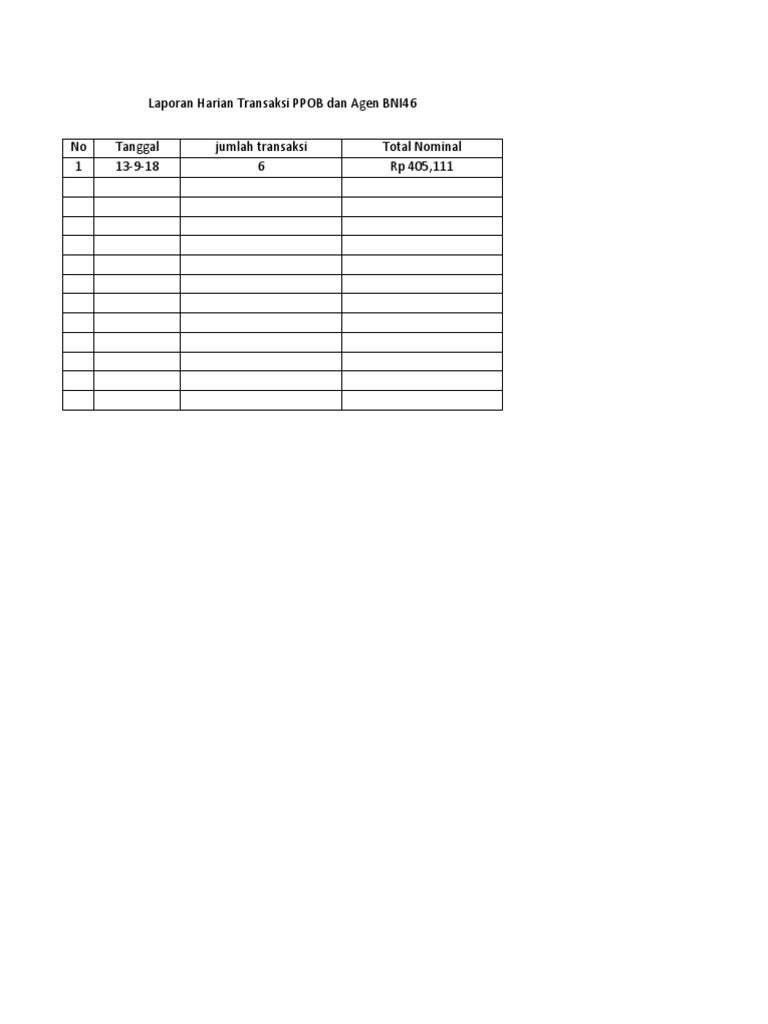 Laporan Harian Transaksi PPOB dan Agen BNI46

| No | Tanggal | jumlah transaksi | Total Nominal |
|---|---|---|---|
| 1 | 13-9-18 | 6 | Rp 405,111 |
|  |  |  |  |
|  |  |  |  |
|  |  |  |  |
|  |  |  |  |
|  |  |  |  |
|  |  |  |  |
|  |  |  |  |
|  |  |  |  |
|  |  |  |  |
|  |  |  |  |
|  |  |  |  |
|  |  |  |  |